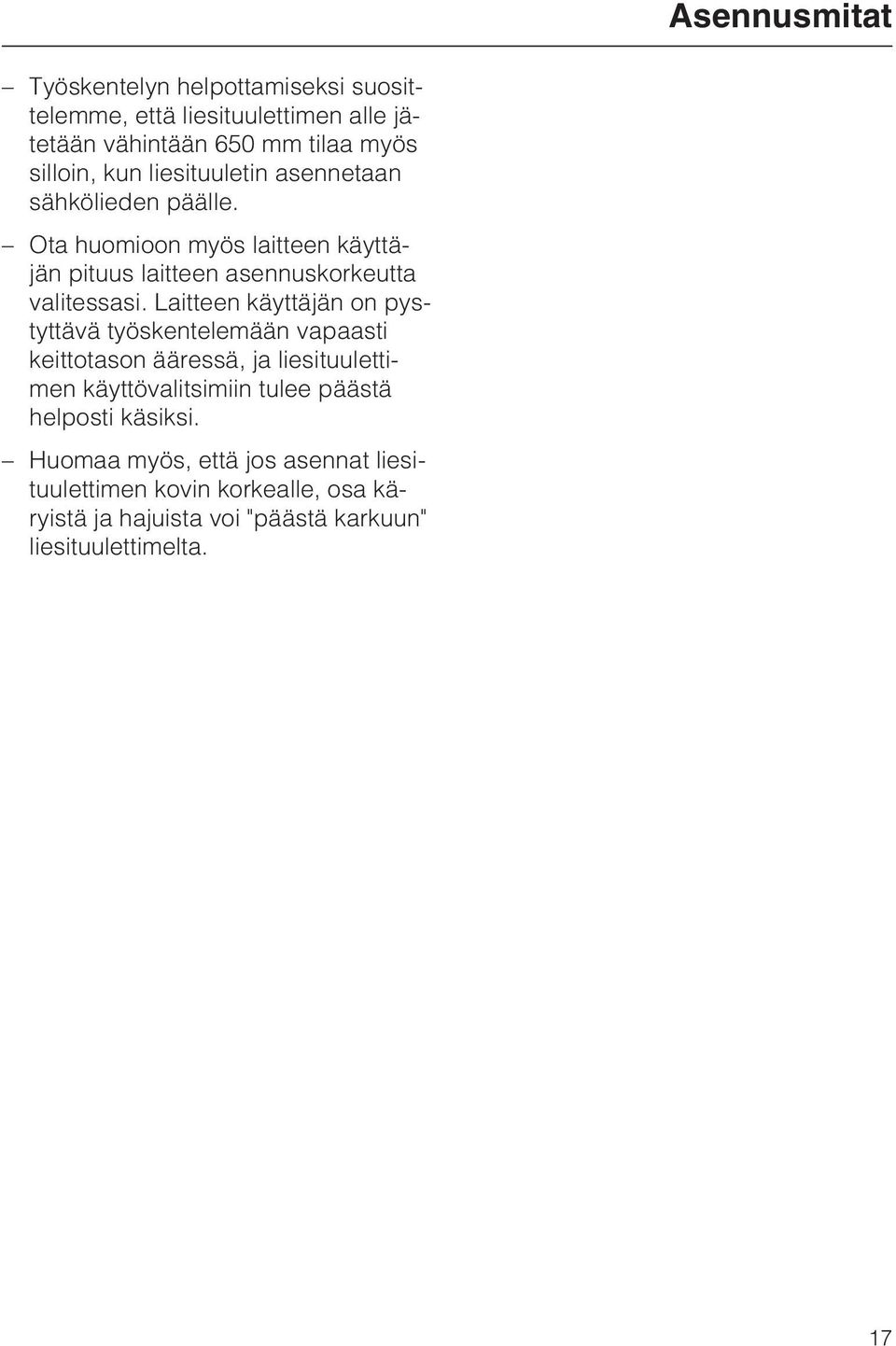 Asennusmitat

– Työskentelyn helpottamiseksi suosittelemme, että liesituulettimen alle jätetään vähintään 650 mm tilaa myös silloin, kun liesituuletin asennetaan sähkölieden päälle.

– Ota huomioon myös laitteen käyttäjän pituus laitteen asennuskorkeutta valitessasi. Laitteen käyttäjän on pystyttävä työskentelemään vapaasti keittotason ääressä, ja liesituulettimen käyttövalitsimiin tulee päästä helposti käsiksi.

– Huomaa myös, että jos asennat liesituulettimen kovin korkealle, osa käryistä ja hajuista voi "päästä karkuun" liesituulettimelta.

17